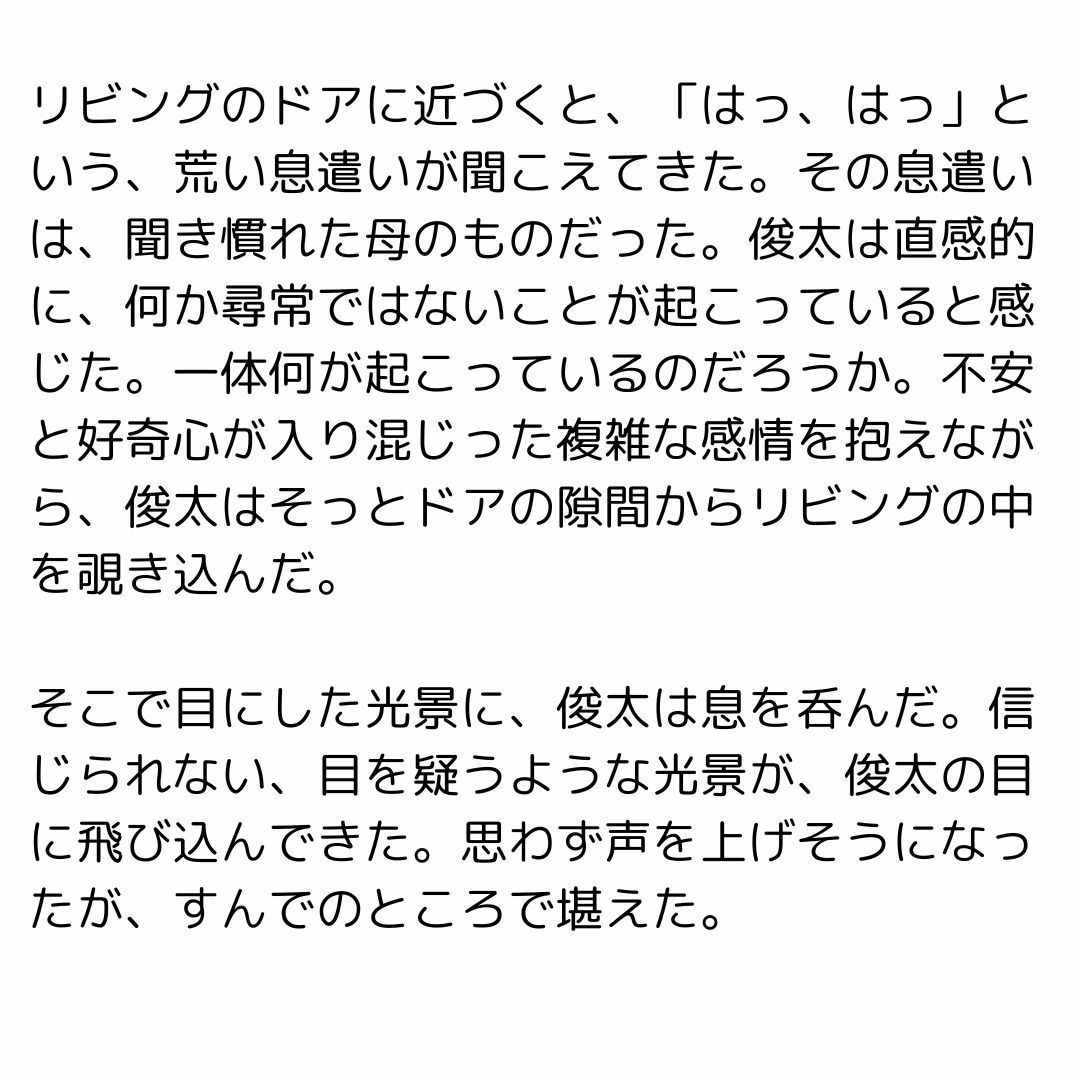 リビングのドアに近づくと、「はっ、はっ」という、荒い息遣いが聞こえてきた。その息遣いは、聞き慣れた母のものだった。俊太は直感的に、何か尋常ではないことが起こっていると感じた。一体何が起こっているのだろうか。不安と好奇心が入り混じった複雑な感情を抱えながら、俊太はそっとドアの隙間からリビングの中を覗き込んだ。

そこで目にした光景に、俊太は息を呑んだ。信じられない、目を疑うような光景が、俊太の目に飛び込んできた。思わず声を上げそうになったが、すんでのところで堪えた。